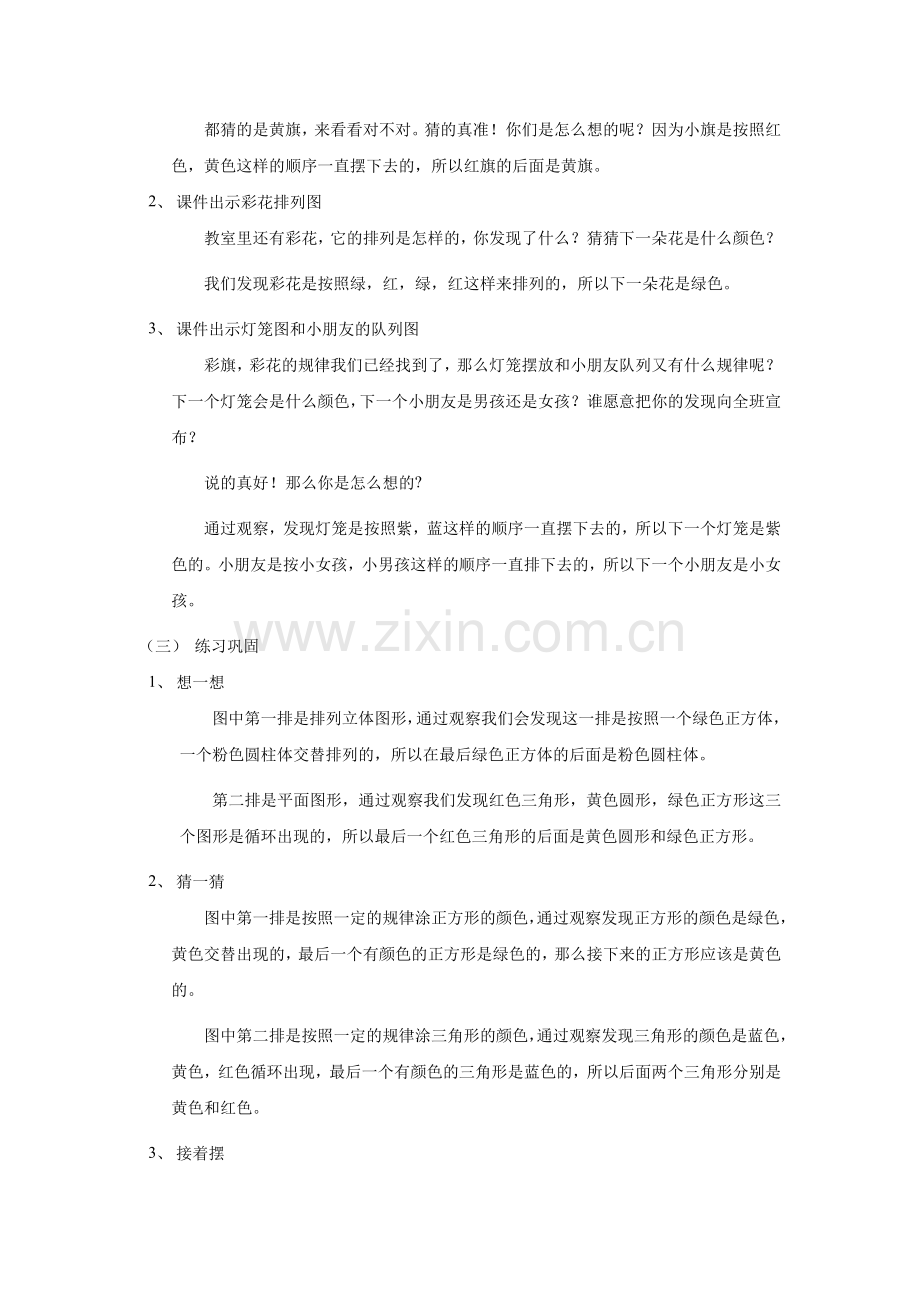 都猜的是黄旗，来看看对不对。猜的真准！你们是怎么想的呢？因为小旗是按照红色，黄色这样的顺序一直摆下去的，所以红旗的后面是黄旗。

2、 课件出示彩花排列图

教室里还有彩花，它的排列是怎样的，你发现了什么？猜猜下一朵花是什么颜色？

我们发现彩花是按照绿，红，绿，红这样来排列的，所以下一朵花是绿色。

3、 课件出示灯笼图和小朋友的队列图

彩旗，彩花的规律我们已经找到了，那么灯笼摆放和小朋友队列又有什么规律呢？下一个灯笼会是什么颜色，下一个小朋友是男孩还是女孩？谁愿意把你的发现向全班宣布？

说的真好！那么你是怎么想的?

通过观察，发现灯笼是按照紫，蓝这样的顺序一直摆下去的，所以下一个灯笼是紫色的。小朋友是按小女孩，小男孩这样的顺序一直排下去的，所以下一个小朋友是小女孩。

www.zixin.com.cn

（三） 练习巩固

1、 想一想

图中第一排是排列立体图形，通过观察我们会发现这一排是按照一个绿色正方体，一个粉色圆柱体交替排列的，所以在最后绿色正方体的后面是粉色圆柱体。

第二排是平面图形，通过观察我们发现红色三角形，黄色圆形，绿色正方形这三个图形是循环出现的，所以最后一个红色三角形的后面是黄色圆形和绿色正方形。

2、 猜一猜

图中第一排是按照一定的规律涂正方形的颜色，通过观察发现正方形的颜色是绿色，黄色交替出现的，最后一个有颜色的正方形是绿色的，那么接下来的正方形应该是黄色的。

图中第二排是按照一定的规律涂三角形的颜色，通过观察发现三角形的颜色是蓝色，黄色，红色循环出现，最后一个有颜色的三角形是蓝色的，所以后面两个三角形分别是黄色和红色。

3、 接着摆